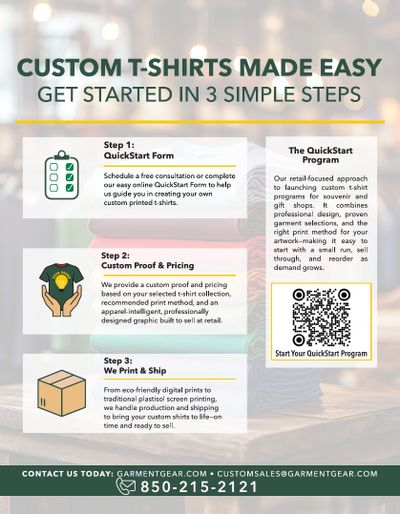 CUSTOM T-SHIRTS MADE EASY
GET STARTED IN 3 SIMPLE STEPS

Step 1:
QuickStart Form

Schedule a free consultation or complete our easy online QuickStart Form to help us guide you in creating your own custom printed t-shirts.

Step 2:
Custom Proof & Pricing

We provide a custom proof and pricing based on your selected t-shirt collection, recommended print method, and an apparel-intelligent, professionally designed graphic built to sell at retail.

Step 3:
We Print & Ship

From eco-friendly digital prints to traditional plastisol screen printing, we handle production and shipping to bring your custom shirts to life–on time and ready to sell.

The QuickStart Program

Our retail-focused approach to launching custom t-shirt programs for souvenir and gift shops. It combines professional design, proven garment selections, and the right print method for your artwork–making it easy to start with a small run, sell through, and reorder as demand grows.

Start Your QuickStart Program

CONTACT US TODAY: GARMENTGEAR.COM • CUSTOMSALES@GARMENTGEAR.COM
850-215-2121